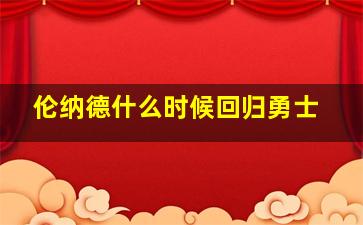 伦纳德什么时候回归勇士